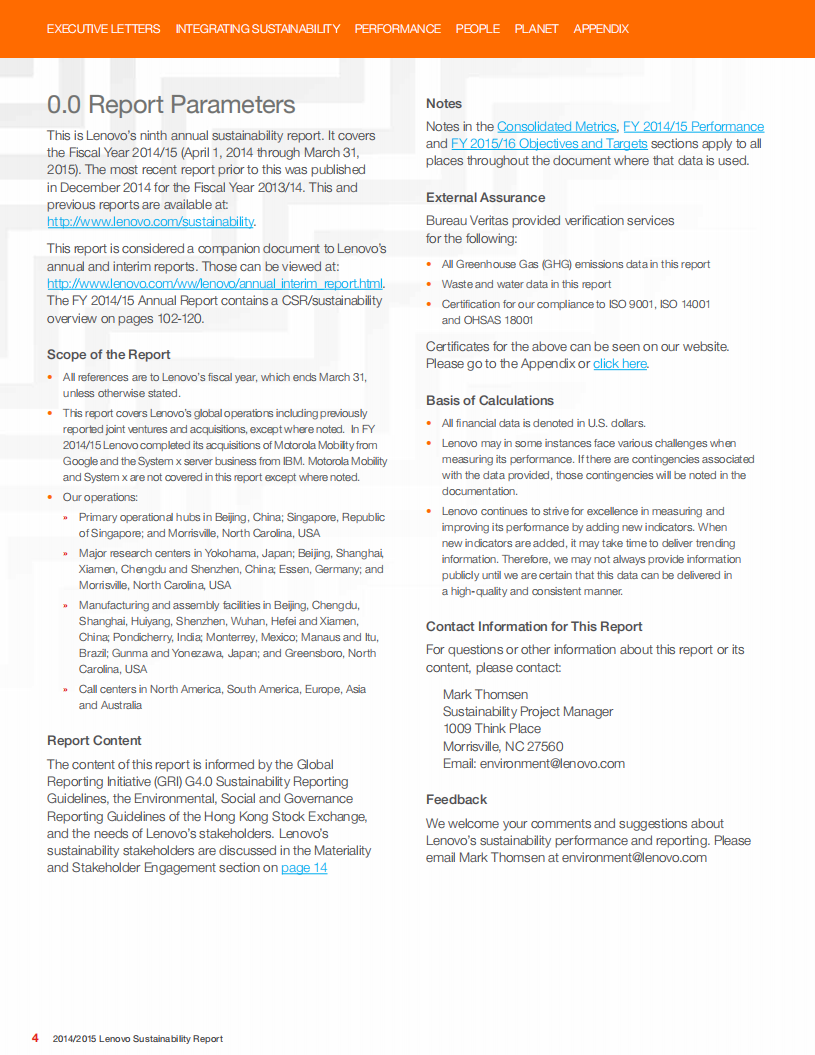 EXECUTIVE LETTERS INTEGRATING SUSTAINABILITY PERFORMANCE PEOPLE PLANET APPENDIX

0.0 Report Parameters

This is Lenovo's ninth annual sustainability report. It covers the Fiscal Year 2014/15 (April 1, 2014 through March 31, 2015). The most recent report prior to this was published in December 2014 for the Fiscal Year 2013/14. This and previous reports are available at: http://www.lenovo.com/sustainability.

This report is considered a companion document to Lenovo's annual and interim reports. Those can be viewed at: http://www.lenovo.com/ww/lenovo/annual_interim_report.html. The FY 2014/15 Annual Report contains a CSR/sustainability overview on pages 102-120.

Scope of the Report

• All references are to Lenovo's fiscal year, which ends March 31, unless otherwise stated.
• This report covers Lenovo's global operations including previously reported joint ventures and acquisitions, except where noted. In FY 2014/15 Lenovo completed its acquisitions of Motorola Mobility from Google and the System x server business from IBM. Motorola Mobility and System x are not covered in this report except where noted.
• Our operations:
» Primary operational hubs in Beijing, China; Singapore, Republic of Singapore; and Morrisville, North Carolina, USA
» Major research centers in Yokohama, Japan; Beijing, Shanghai, Xiamen, Chengdu and Shenzhen, China; Essen, Germany; and Morrisville, North Carolina, USA
» Manufacturing and assembly facilities in Beijing, Chengdu, Shanghai, Huiyang, Shenzhen, Wuhan, Hefei and Xiamen, China; Pondicherry, India; Monterrey, Mexico; Manaus and Itu, Brazil; Gunma and Yonezawa, Japan; and Greensboro, North Carolina, USA
» Call centers in North America, South America, Europe, Asia and Australia

Report Content

The content of this report is informed by the Global Reporting Initiative (GRI) G4.0 Sustainability Reporting Guidelines, the Environmental, Social and Governance Reporting Guidelines of the Hong Kong Stock Exchange, and the needs of Lenovo's stakeholders. Lenovo's sustainability stakeholders are discussed in the Materiality and Stakeholder Engagement section on page 14

Notes

Notes in the Consolidated Metrics, FY 2014/15 Performance and FY 2015/16 Objectives and Targets sections apply to all places throughout the document where that data is used.

External Assurance

Bureau Veritas provided verification services for the following:

• All Greenhouse Gas (GHG) emissions data in this report
• Waste and water data in this report
• Certification for our compliance to ISO 9001, ISO 14001 and OHSAS 18001

Certificates for the above can be seen on our website. Please go to the Appendix or click here.

Basis of Calculations

• All financial data is denoted in U.S. dollars.
• Lenovo may in some instances face various challenges when measuring its performance. If there are contingencies associated with the data provided, those contingencies will be noted in the documentation.
• Lenovo continues to strive for excellence in measuring and improving its performance by adding new indicators. When new indicators are added, it may take time to deliver trending information. Therefore, we may not always provide information publicly until we are certain that this data can be delivered in a high-quality and consistent manner.

Contact Information for This Report

For questions or other information about this report or its content, please contact:

Mark Thomsen
Sustainability Project Manager
1009 Think Place
Morrisville, NC 27560
Email: environment@lenovo.com

Feedback

We welcome your comments and suggestions about Lenovo's sustainability performance and reporting. Please email Mark Thomsen at environment@lenovo.com

4 2014/2015 Lenovo Sustainability Report